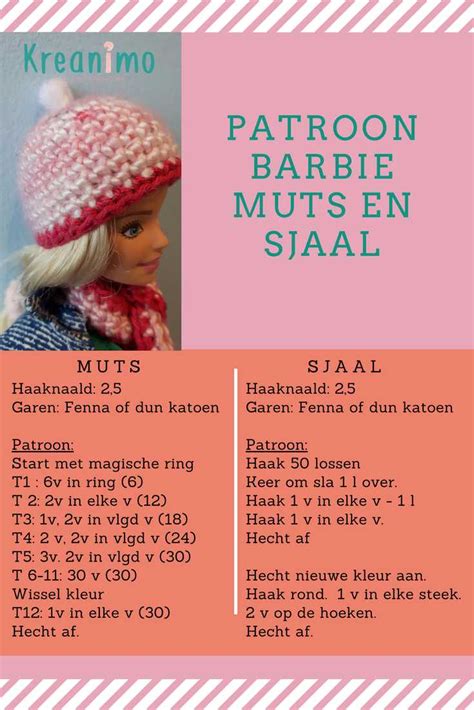 Kreanimo

PATROON BARBIE MUTS EN SJAAL

MUTS
Haaknaald: 2,5
Garen: Fenna of dun katoen

Patroon:
Start met magische ring
T1 : 6v in ring (6)
T 2: 2v in elke v (12)
T3: 1v, 2v in vlgd v (18)
T4: 2 v, 2v in vlgd v (24)
T5: 3v. 2v in vlgd v (30)
T 6-11: 30 v (30)
Wissel kleur
T12: 1v in elke v (30)
Hecht af.

SJAAL
Haaknaald: 2,5
Garen: Fenna of dun katoen

Patroon:
Haak 50 lossen
Keer om sla 1 l over.
Haak 1 v in elke v - 1 l
Haak 1 v in elke v.
Hecht af

Hecht nieuwe kleur aan.
Haak rond. 1 v in elke steek.
2 v op de hoeken.
Hecht af.